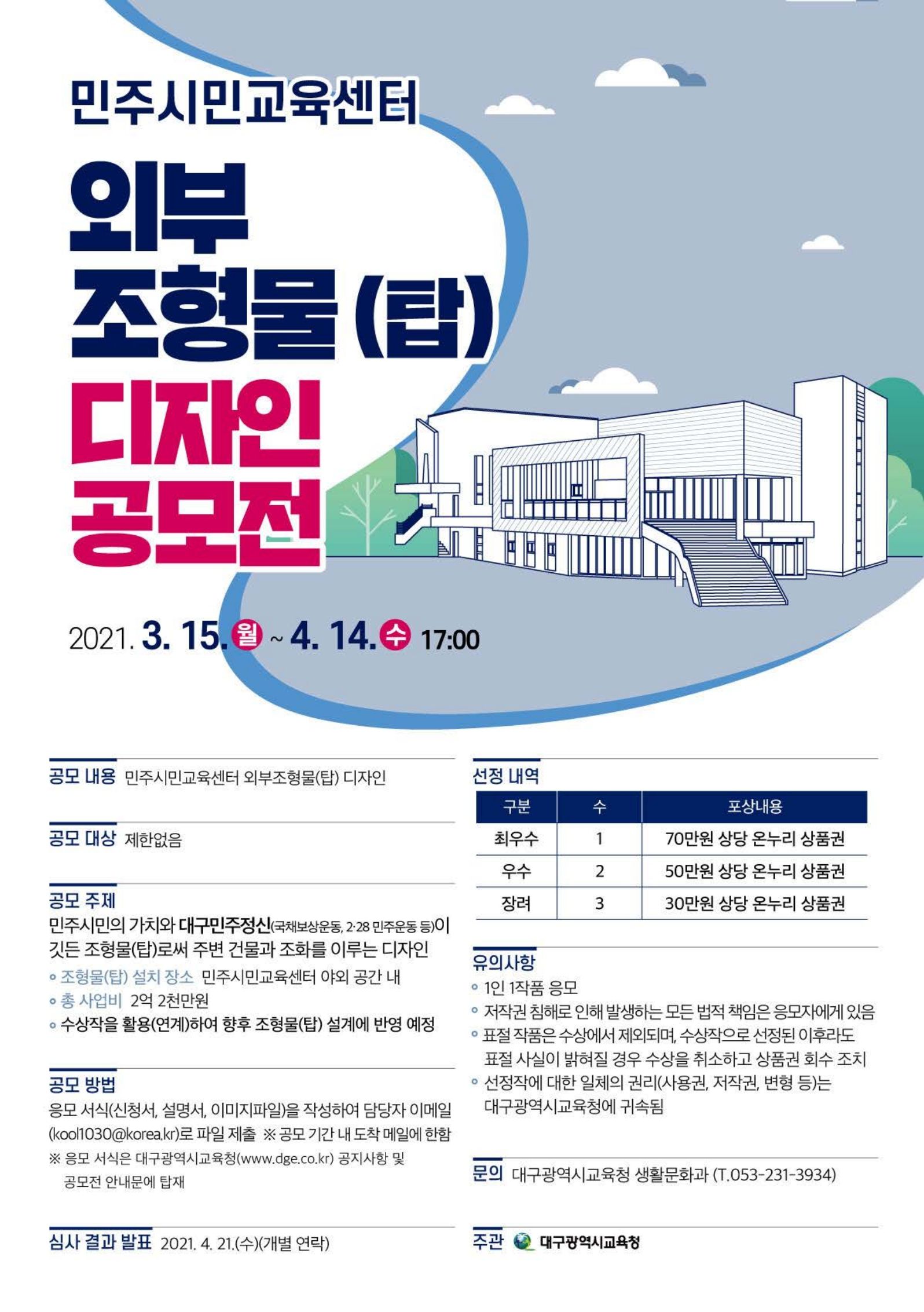 민주시민교육센터

외부
조형물(탑)
디자인
공모전

2021. 3. 15.월 ~ 4. 14.수 17:00

공모 내용 민주시민교육센터 외부조형물(탑) 디자인

공모 대상 제한없음

공모 주제
민주시민의 가치와 대구민주정신(국채보상운동, 2·28 민주운동 등)이 깃든 조형물(탑)로써 주변 건물과 조화를 이루는 디자인
• 조형물(탑) 설치 장소 민주시민교육센터 야외 공간 내
• 총 사업비 2억 2천만원
• 수상작을 활용(연계)하여 향후 조형물(탑) 설계에 반영 예정

공모 방법
응모 서식(신청서, 설명서, 이미지파일)을 작성하여 담당자 이메일(kool1030@korea.kr)로 파일 제출 ※ 공모 기간 내 도착 메일에 한함
※ 응모 서식은 대구광역시교육청(www.dge.co.kr) 공지사항 및 공모전 안내문에 탑재

심사 결과 발표 2021. 4. 21.(수)(개별 연락)

선정 내역
| 구분 | 수 | 포상내용 |
|---|---|---|
| 최우수 | 1 | 70만원 상당 온누리 상품권 |
| 우수 | 2 | 50만원 상당 온누리 상품권 |
| 장려 | 3 | 30만원 상당 온누리 상품권 |

유의사항
• 1인 1작품 응모
• 저작권 침해로 인해 발생하는 모든 법적 책임은 응모자에게 있음
• 표절 작품은 수상에서 제외되며, 수상작으로 선정된 이후라도 표절 사실이 밝혀질 경우 수상을 취소하고 상품권 회수 조치
• 선정작에 대한 일체의 권리(사용권, 저작권, 변형 등)는 대구광역시교육청에 귀속됨

문의 대구광역시교육청 생활문화과 (T.053-231-3934)

주관 대구광역시교육청